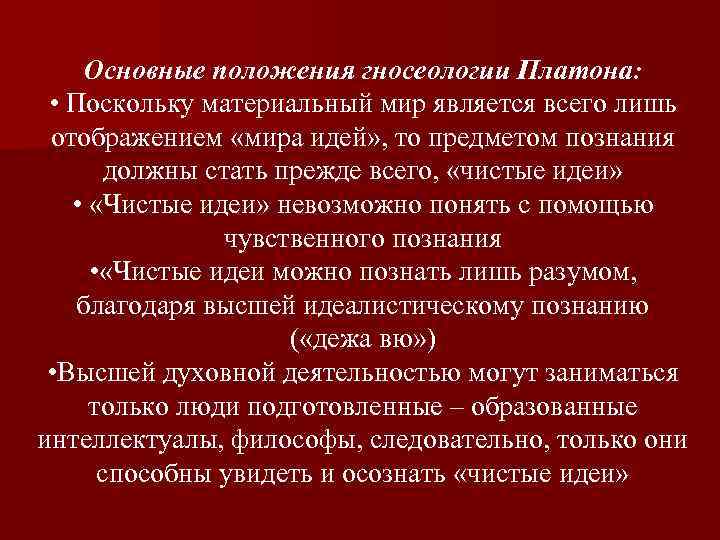 Основные положения гносеологии Платона:
• Поскольку материальный мир является всего лишь отображением «мира идей», то предметом познания должны стать прежде всего, «чистые идеи»
• «Чистые идеи» невозможно понять с помощью чувственного познания
•«Чистые идеи можно познать лишь разумом, благодаря высшей идеалистическому познанию («дежа вю»)
•Высшей духовной деятельностью могут заниматься только люди подготовленные – образованные интеллектуалы, философы, следовательно, только они способны увидеть и осознать «чистые идеи»